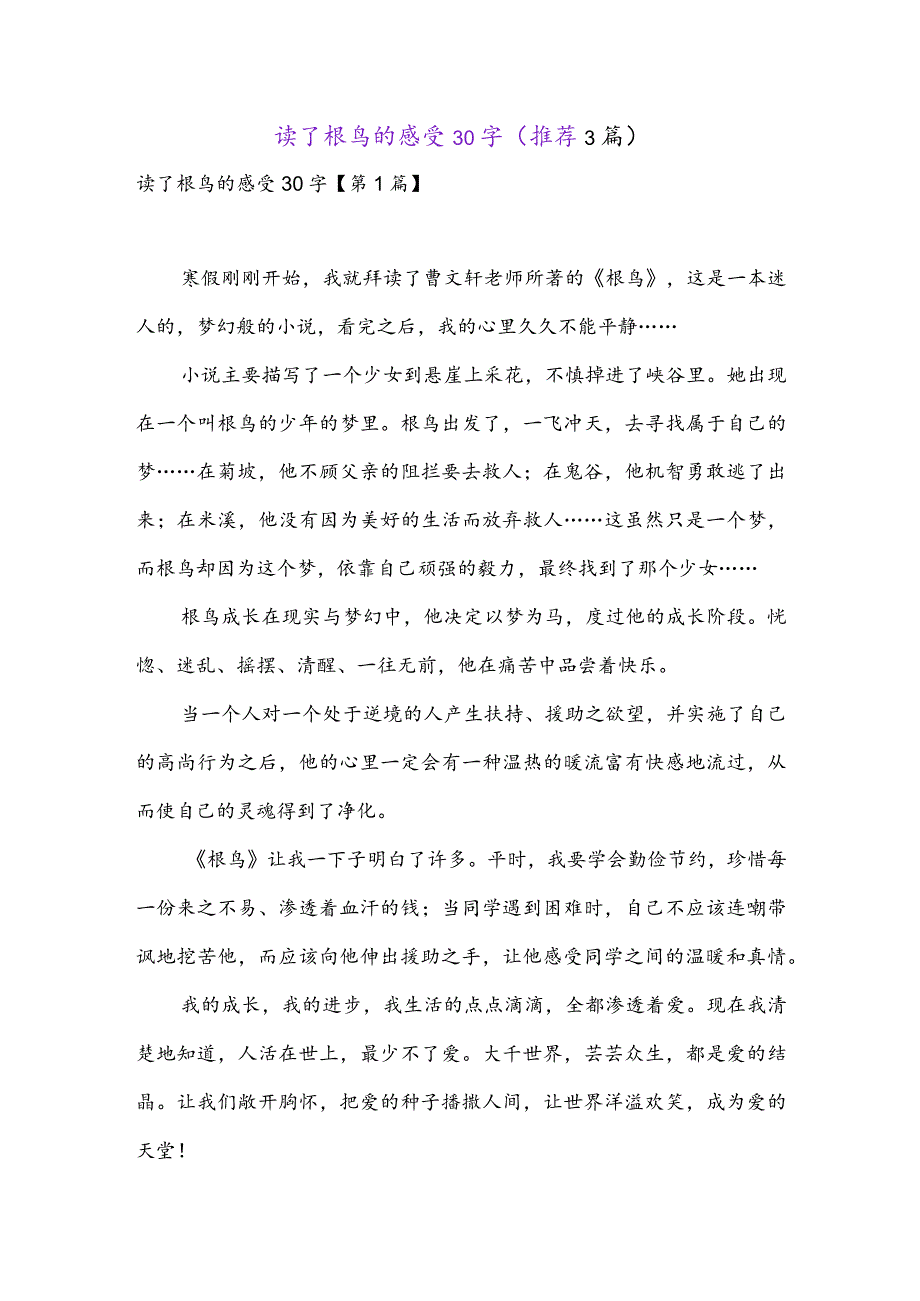 读了根鸟的感受30字（推荐3篇）

读了根鸟的感受30字【第1篇】

寒假刚刚开始，我就拜读了曹文轩老师所著的《根鸟》，这是一本迷人的，梦幻般的小说，看完之后，我的心里久久不能平静……

小说主要描写了一个少女到悬崖上采花，不慎掉进了峡谷里。她出现在一个叫根鸟的少年的梦里。根鸟出发了，一飞冲天，去寻找属于自己的梦……在菊坡，他不顾父亲的阻拦要去救人；在鬼谷，他机智勇敢逃了出来；在米溪，他没有因为美好的生活而放弃救人……这虽然只是一个梦，而根鸟却因为这个梦，依靠自己顽强的毅力，最终找到了那个少女……

根鸟成长在现实与梦幻中，他决定以梦为马，度过他的成长阶段。恍惚、迷乱、摇摆、清醒、一往无前，他在痛苦中品尝着快乐。

当一个人对一个处于逆境的人产生扶持、援助之欲望，并实施了自己的高尚行为之后，他的心里一定会有一种温热的暖流富有快感地流过，从而使自己的灵魂得到了净化。

《根鸟》让我一下子明白了许多。平时，我要学会勤俭节约，珍惜每一份来之不易、渗透着血汗的钱；当同学遇到困难时，自己不应该连嘲带讽地挖苦他，而应该向他伸出援助之手，让他感受同学之间的温暖和真情。

我的成长，我的进步，我生活的点点滴滴，全都渗透着爱。现在我清楚地知道，人活在世上，最少不了爱。大千世界，芸芸众生，都是爱的结晶。让我们敞开胸怀，把爱的种子播撒人间，让世界洋溢欢笑，成为爱的天堂！